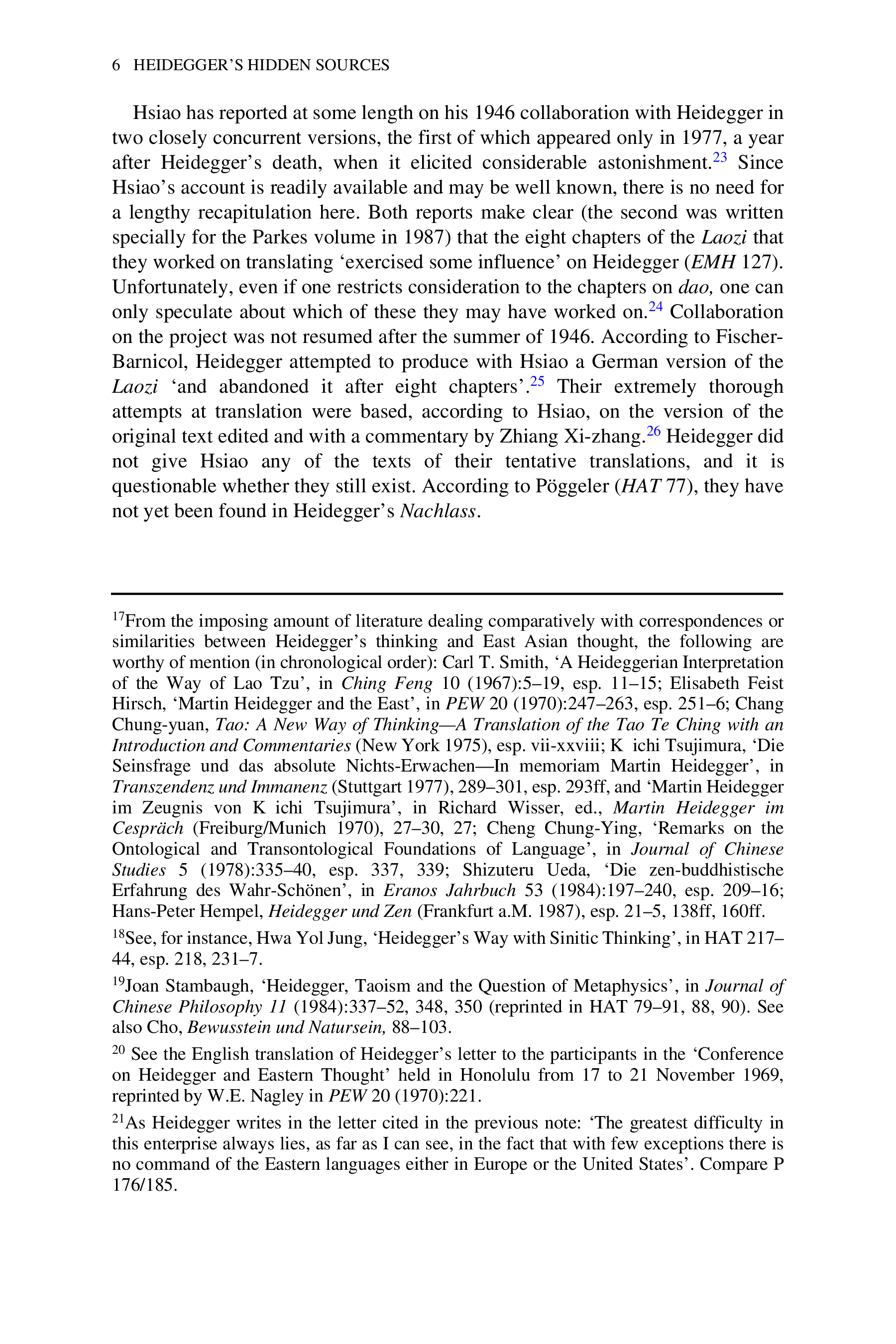 6 HEIDEGGER'S HIDDEN SOURCES

Hsiao has reported at some length on his 1946 collaboration with Heidegger in two closely concurrent versions, the first of which appeared only in 1977, a year after Heidegger's death, when it elicited considerable astonishment.$^{23}$ Since Hsiao's account is readily available and may be well known, there is no need for a lengthy recapitulation here. Both reports make clear (the second was written specially for the Parkes volume in 1987) that the eight chapters of the Laozi that they worked on translating 'exercised some influence' on Heidegger (EMH 127). Unfortunately, even if one restricts consideration to the chapters on dao, one can only speculate about which of these they may have worked on.$^{24}$ Collaboration on the project was not resumed after the summer of 1946. According to Fischer-Barnicol, Heidegger attempted to produce with Hsiao a German version of the Laozi 'and abandoned it after eight chapters'.$^{25}$ Their extremely thorough attempts at translation were based, according to Hsiao, on the version of the original text edited and with a commentary by Zhiang Xi-zhang.$^{26}$ Heidegger did not give Hsiao any of the texts of their tentative translations, and it is questionable whether they still exist. According to Pöggeler (HAT 77), they have not yet been found in Heidegger's Nachlass.

$^{17}$From the imposing amount of literature dealing comparatively with correspondences or similarities between Heidegger's thinking and East Asian thought, the following are worthy of mention (in chronological order): Carl T. Smith, 'A Heideggerian Interpretation of the Way of Lao Tzu', in Ching Feng 10 (1967):5–19, esp. 11–15; Elisabeth Feist Hirsch, 'Martin Heidegger and the East', in PEW 20 (1970):247–263, esp. 251–6; Chang Chung-yuan, Tao: A New Way of Thinking—A Translation of the Tao Te Ching with an Introduction and Commentaries (New York 1975), esp. vii-xxviii; K ichi Tsujimura, 'Die Seinsfrage und das absolute Nichts-Erwachen—In memoriam Martin Heidegger', in Transzendenz und Immanenz (Stuttgart 1977), 289–301, esp. 293ff, and 'Martin Heidegger im Zeugnis von K ichi Tsujimura', in Richard Wisser, ed., Martin Heidegger im Cespräch (Freiburg/Munich 1970), 27–30, 27; Cheng Chung-Ying, 'Remarks on the Ontological and Transontological Foundations of Language', in Journal of Chinese Studies 5 (1978):335–40, esp. 337, 339; Shizuteru Ueda, 'Die zen-buddhistische Erfahrung des Wahr-Schönen', in Eranos Jahrbuch 53 (1984):197–240, esp. 209–16; Hans-Peter Hempel, Heidegger und Zen (Frankfurt a.M. 1987), esp. 21–5, 138ff, 160ff.

$^{18}$See, for instance, Hwa Yol Jung, 'Heidegger's Way with Sinitic Thinking', in HAT 217–44, esp. 218, 231–7.

$^{19}$Joan Stambaugh, 'Heidegger, Taoism and the Question of Metaphysics', in Journal of Chinese Philosophy 11 (1984):337–52, 348, 350 (reprinted in HAT 79–91, 88, 90). See also Cho, Bewusstein und Natursein, 88–103.

$^{20}$ See the English translation of Heidegger's letter to the participants in the 'Conference on Heidegger and Eastern Thought' held in Honolulu from 17 to 21 November 1969, reprinted by W.E. Nagley in PEW 20 (1970):221.

$^{21}$As Heidegger writes in the letter cited in the previous note: 'The greatest difficulty in this enterprise always lies, as far as I can see, in the fact that with few exceptions there is no command of the Eastern languages either in Europe or the United States'. Compare P 176/185.